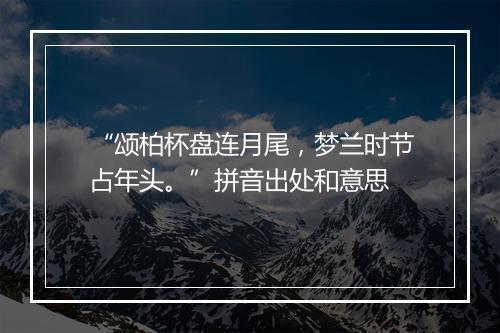 “颂柏杯盘连月尾，梦兰时节占年头。”拼音出处和意思